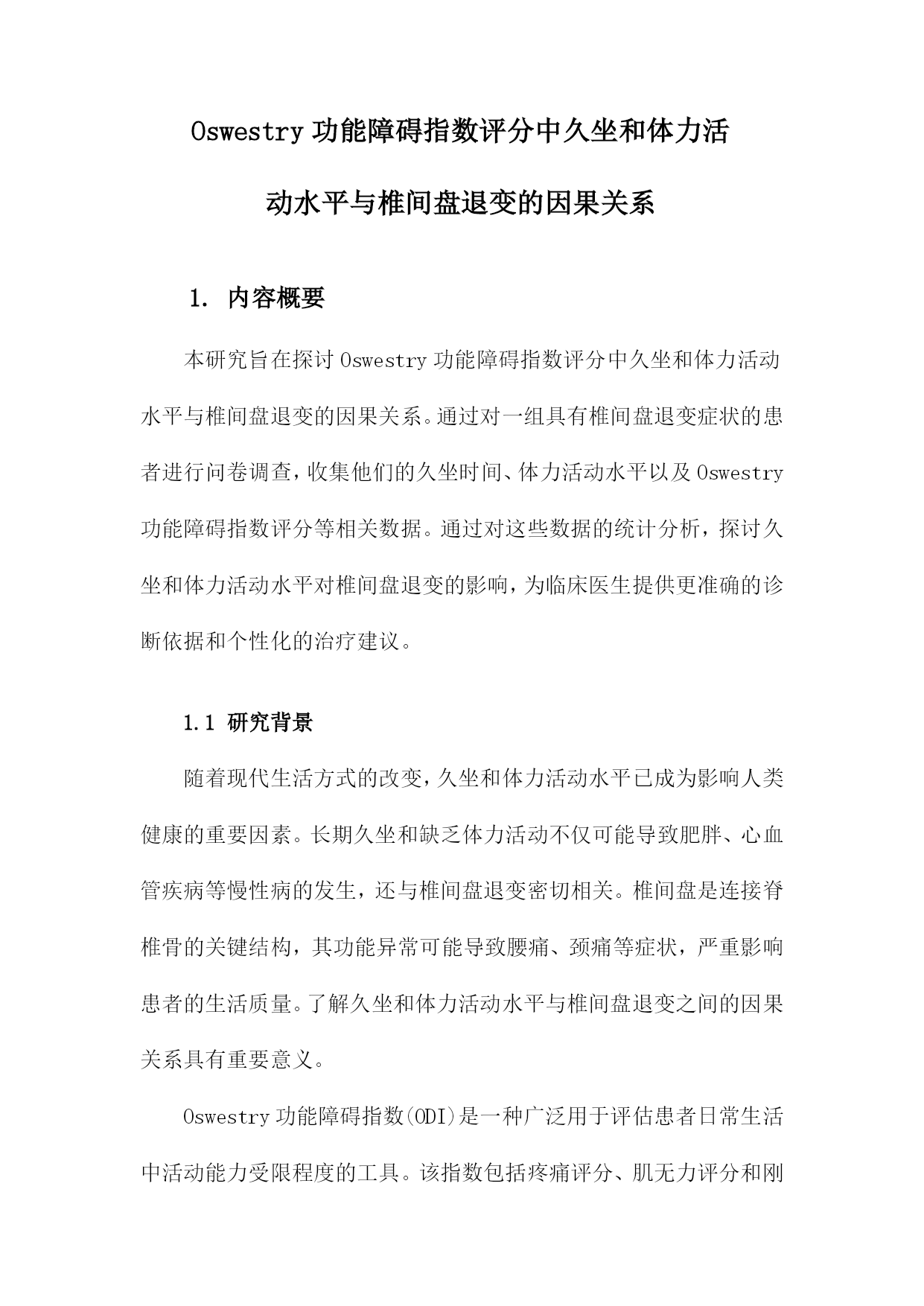 Oswestry功能障碍指数评分中久坐和体力活动水平与椎间盘退变的因果关系

1. 内容概要

本研究旨在探讨Oswestry功能障碍指数评分中久坐和体力活动水平与椎间盘退变的因果关系。通过对一组具有椎间盘退变症状的患者进行问卷调查，收集他们的久坐时间、体力活动水平以及Oswestry功能障碍指数评分等相关数据。通过对这些数据的统计分析，探讨久坐和体力活动水平对椎间盘退变的影响，为临床医生提供更准确的诊断依据和个性化的治疗建议。

1.1 研究背景

随着现代生活方式的改变，久坐和体力活动水平已成为影响人类健康的重要因素。长期久坐和缺乏体力活动不仅可能导致肥胖、心血管疾病等慢性病的发生，还与椎间盘退变密切相关。椎间盘是连接脊椎骨的关键结构，其功能异常可能导致腰痛、颈痛等症状，严重影响患者的生活质量。了解久坐和体力活动水平与椎间盘退变之间的因果关系具有重要意义。

Oswestry功能障碍指数(ODI)是一种广泛用于评估患者日常生活中活动能力受限程度的工具。该指数包括疼痛评分、肌无力评分和刚